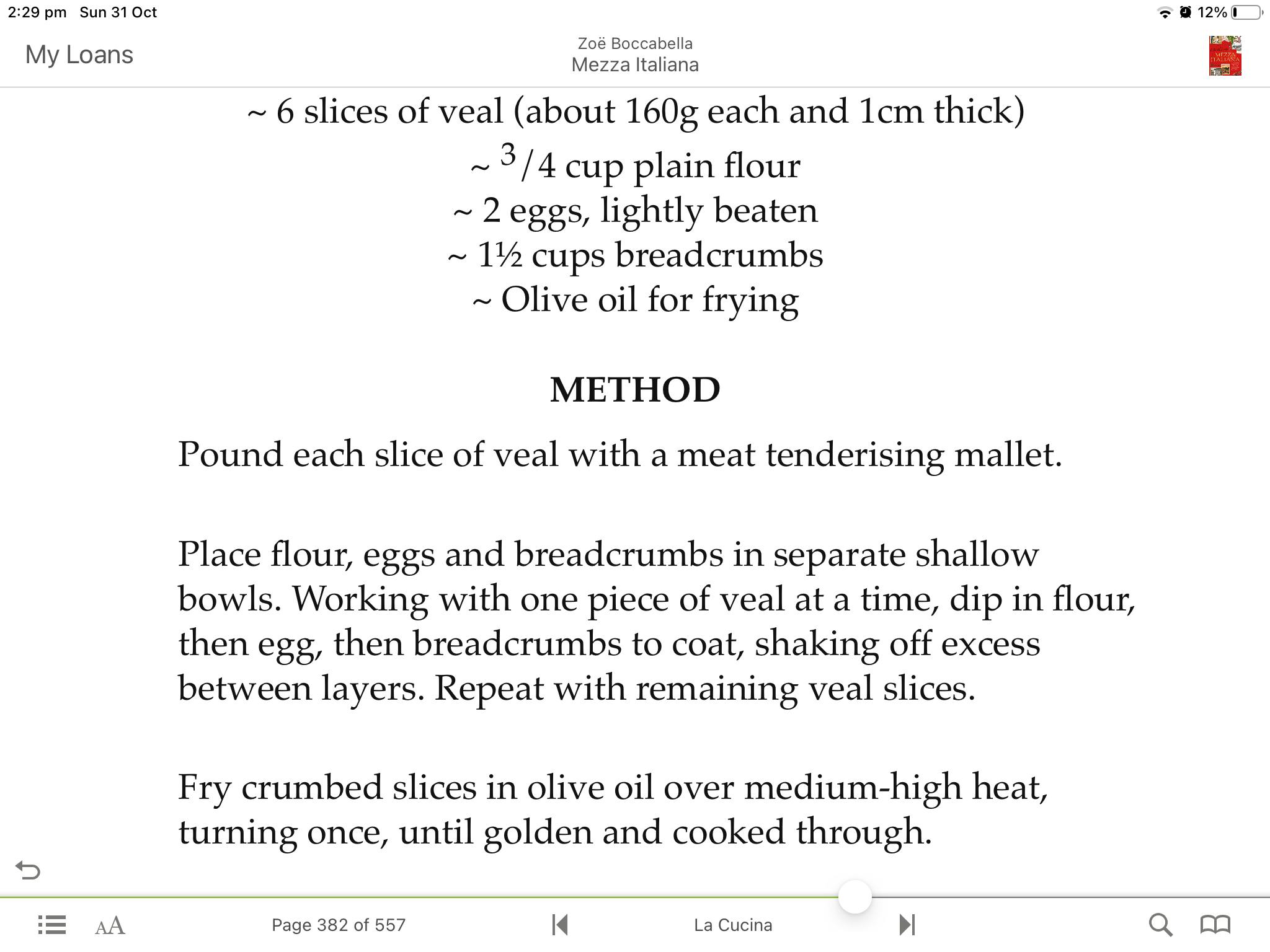 2:29 pm Sun 31 Oct

12%

My Loans

Zoë Boccabella
Mezza Italiana

~ 6 slices of veal (about 160g each and 1cm thick)
~ $^3/4$ cup plain flour
~ 2 eggs, lightly beaten
~ 1½ cups breadcrumbs
~ Olive oil for frying

METHOD

Pound each slice of veal with a meat tenderising mallet.

Place flour, eggs and breadcrumbs in separate shallow bowls. Working with one piece of veal at a time, dip in flour, then egg, then breadcrumbs to coat, shaking off excess between layers. Repeat with remaining veal slices.

Fry crumbed slices in olive oil over medium-high heat, turning once, until golden and cooked through.

AA

Page 382 of 557

La Cucina